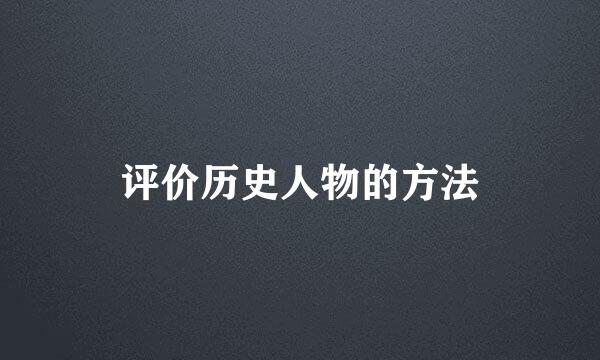 评价历史人物的方法